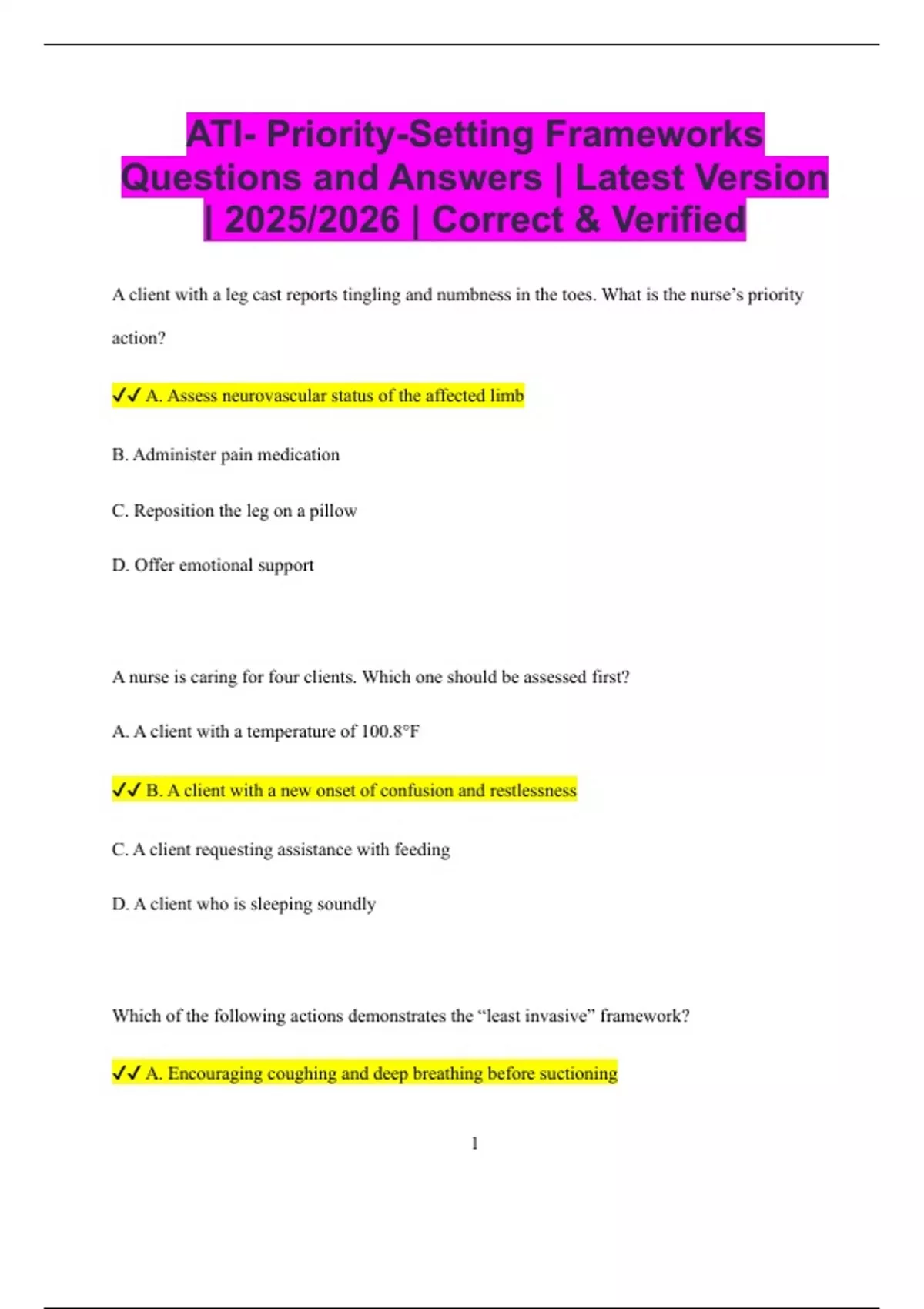 ATI- Priority-Setting Frameworks Questions and Answers | Latest Version | 2025/2026 | Correct & Verified

A client with a leg cast reports tingling and numbness in the toes. What is the nurse’s priority action?

✓✓ A. Assess neurovascular status of the affected limb

B. Administer pain medication

C. Reposition the leg on a pillow

D. Offer emotional support

A nurse is caring for four clients. Which one should be assessed first?

A. A client with a temperature of 100.8°F

✓✓ B. A client with a new onset of confusion and restlessness

C. A client requesting assistance with feeding

D. A client who is sleeping soundly

Which of the following actions demonstrates the “least invasive” framework?

✓✓ A. Encouraging coughing and deep breathing before suctioning

1